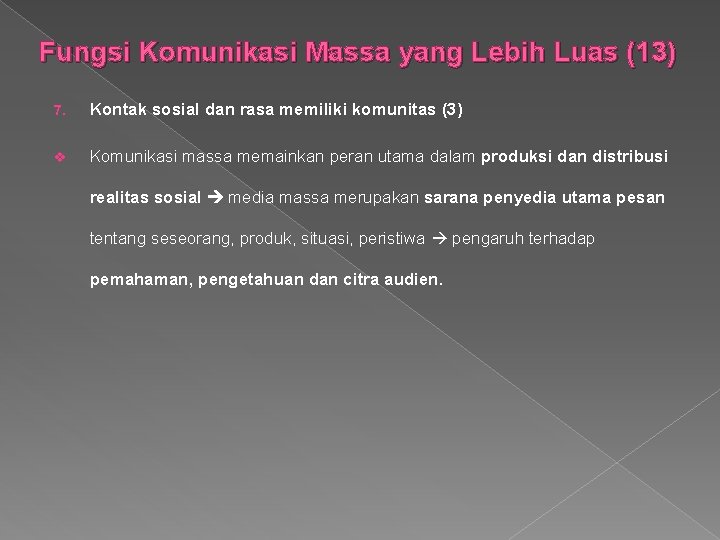 Fungsi Komunikasi Massa yang Lebih Luas (13)

7. Kontak sosial dan rasa memiliki komunitas (3)

❖ Komunikasi massa memainkan peran utama dalam produksi dan distribusi realitas sosial → media massa merupakan sarana penyedia utama pesan tentang seseorang, produk, situasi, peristiwa → pengaruh terhadap pemahaman, pengetahuan dan citra audien.